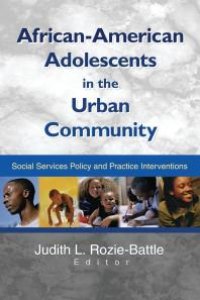 African-American Adolescents in the Urban Community

Social Services Policy and Practice Interventions

Judith L. Rozie-Battle
Editor